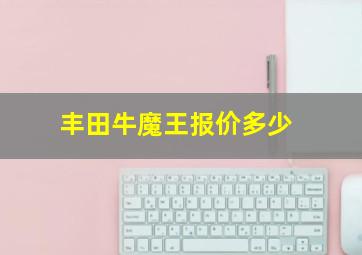 丰田牛魔王报价多少